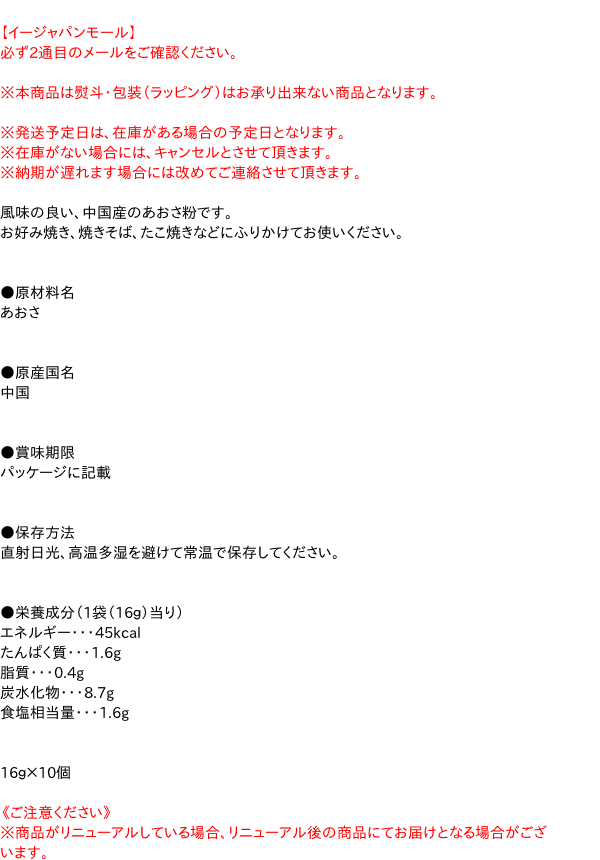 【イージャパンモール】
必ず2通目のメールをご確認ください。

※本商品は熨斗・包装（ラッピング）はお承り出来ない商品となります。

※発送予定日は、在庫がある場合の予定日となります。
※在庫がない場合には、キャンセルとさせて頂きます。
※納期が遅れます場合には改めてご連絡させて頂きます。

風味の良い、中国産のあおさ粉です。
お好み焼き、焼きそば、たこ焼きなどにふりかけてお使いください。

●原材料名
あおさ

●原産国名
中国

●賞味期限
パッケージに記載

●保存方法
直射日光、高温多湿を避けて常温で保存してください。

●栄養成分（1袋（16g）当り）
エネルギー・・・45kcal
たんぱく質・・・1.6g
脂質・・・0.4g
炭水化物・・・8.7g
食塩相当量・・・1.6g

16g×10個

《ご注意ください》
※商品がリニューアルしている場合、リニューアル後の商品にてお届けとなる場合がございます。